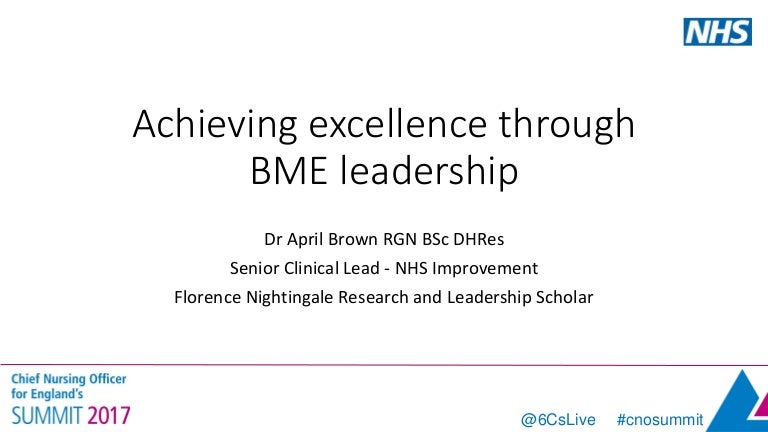 NHS

Achieving excellence through BME leadership

Dr April Brown RGN BSc DHRes
Senior Clinical Lead - NHS Improvement
Florence Nightingale Research and Leadership Scholar

Chief Nursing Officer
for England's
SUMMIT 2017

@6CsLive #cnosummit